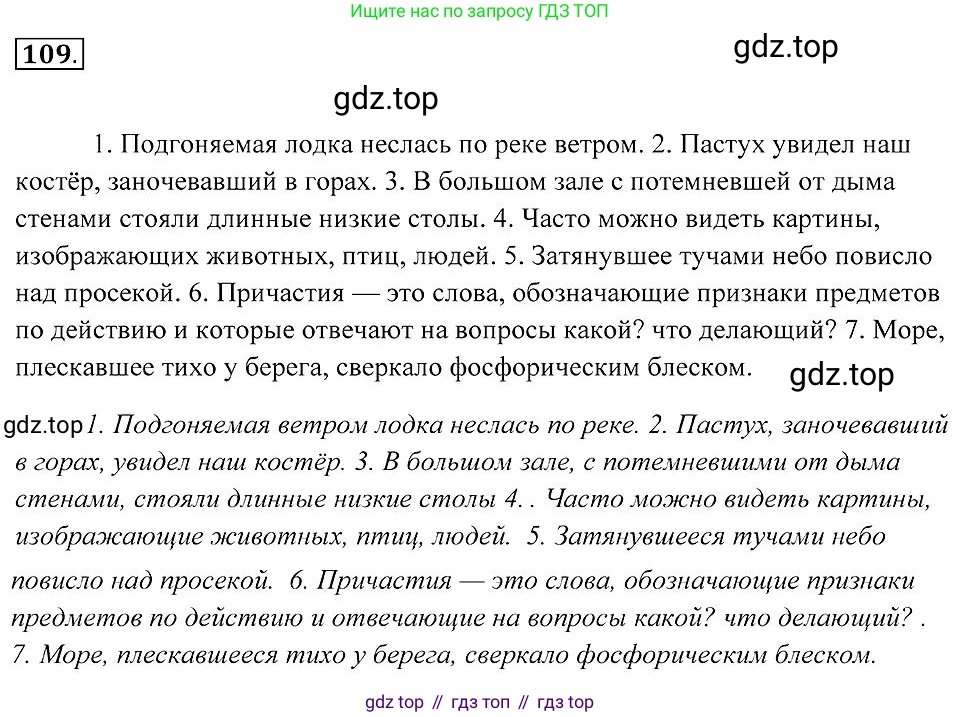 Ищите нас по запросу ГДЗ ТОП

109.

1. Подгоняемая лодка неслась по реке ветром. 2. Пастух увидел наш костёр, заночевавший в горах. 3. В большом зале с потемневшей от дыма стенами стояли длинные низкие столы. 4. Часто можно видеть картины, изображающих животных, птиц, людей. 5. Затянувшее тучами небо повисло над просекой. 6. Причастия — это слова, обозначающие признаки предметов по действию и которые отвечают на вопросы какой? что делающий? 7. Море, плескавшее тихо у берега, сверкало фосфорическим блеском.

1. Подгоняемая ветром лодка неслась по реке. 2. Пастух, заночевавший в горах, увидел наш костёр. 3. В большом зале, с потемневшими от дыма стенами, стояли длинные низкие столы 4. . Часто можно видеть картины, изображающие животных, птиц, людей. 5. Затянувшееся тучами небо повисло над просекой. 6. Причастия — это слова, обозначающие признаки предметов по действию и отвечающие на вопросы какой? что делающий? . 7. Море, плескавшееся тихо у берега, сверкало фосфорическим блеском.

gdz top // гдз топ // гдз top

gdz.top